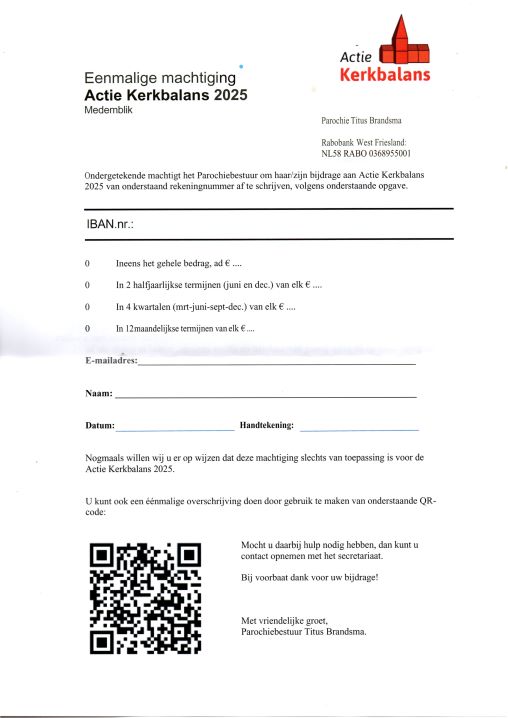 Actie
Kerkbalans

Eenmalige machtiging
Actie Kerkbalans 2025
Medemblik

Parochie Titus Brandsma

Rabobank West Friesland:
NL58 RABO 0368955001

Ondergetekende machtigt het Parochiebestuur om haar/zijn bijdrage aan Actie Kerkbalans 2025 van onderstaand rekeningnummer af te schrijven, volgens onderstaande opgave.

IBAN.nr.:

0 Ineens het gehele bedrag, ad € ....

0 In 2 halfjaarlijkse termijnen (juni en dec.) van elk € ....

0 In 4 kwartalen (mrt-juni-sept-dec.) van elk € ....

0 In 12maandelijkse termijnen van elk € ....

E-mailadres:

Naam:

Datum: Handtekening:

Nogmaals willen wij u er op wijzen dat deze machtiging slechts van toepassing is voor de Actie Kerkbalans 2025.

U kunt ook een éénmalige overschrijving doen door gebruik te maken van onderstaande QR-code:

Mocht u daarbij hulp nodig hebben, dan kunt u contact opnemen met het secretariaat.

Bij voorbaat dank voor uw bijdrage!

Met vriendelijke groet,
Parochiebestuur Titus Brandsma.